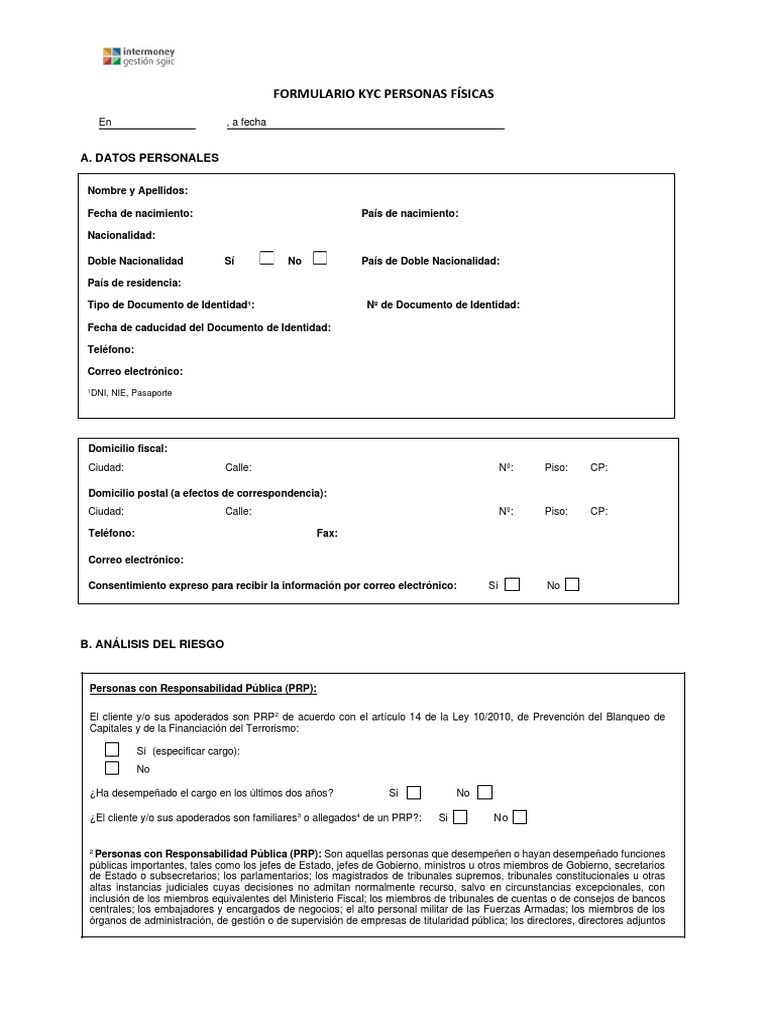 intermoney
gestión sgiic

FORMULARIO KYC PERSONAS FÍSICAS

En , a fecha

A. DATOS PERSONALES

Nombre y Apellidos:

Fecha de nacimiento: País de nacimiento:

Nacionalidad:

Doble Nacionalidad Sí No País de Doble Nacionalidad:

País de residencia:

Tipo de Documento de Identidad¹: Nº de Documento de Identidad:

Fecha de caducidad del Documento de Identidad:

Teléfono:

Correo electrónico:

¹DNI, NIE, Pasaporte

Domicilio fiscal:
Ciudad: Calle: Nº: Piso: CP:

Domicilio postal (a efectos de correspondencia):
Ciudad: Calle: Nº: Piso: CP:

Teléfono: Fax:

Correo electrónico:

Consentimiento expreso para recibir la información por correo electrónico: Sí No

B. ANÁLISIS DEL RIESGO

Personas con Responsabilidad Pública (PRP):

El cliente y/o sus apoderados son PRP² de acuerdo con el artículo 14 de la Ley 10/2010, de Prevención del Blanqueo de Capitales y de la Financiación del Terrorismo:

Sí (especificar cargo):
No

¿Ha desempeñado el cargo en los últimos dos años? Si No

¿El cliente y/o sus apoderados son familiares³ o allegados⁴ de un PRP?: Si No

² Personas con Responsabilidad Pública (PRP): Son aquellas personas que desempeñen o hayan desempeñado funciones públicas importantes, tales como los jefes de Estado, jefes de Gobierno, ministros u otros miembros de Gobierno, secretarios de Estado o subsecretarios; los parlamentarios; los magistrados de tribunales supremos, tribunales constitucionales u otras altas instancias judiciales cuyas decisiones no admitan normalmente recurso, salvo en circunstancias excepcionales, con inclusión de los miembros equivalentes del Ministerio Fiscal; los miembros de tribunales de cuentas o de consejos de bancos centrales; los embajadores y encargados de negocios; el alto personal militar de las Fuerzas Armadas; los miembros de los órganos de administración, de gestión o de supervisión de empresas de titularidad pública; los directores, directores adjuntos